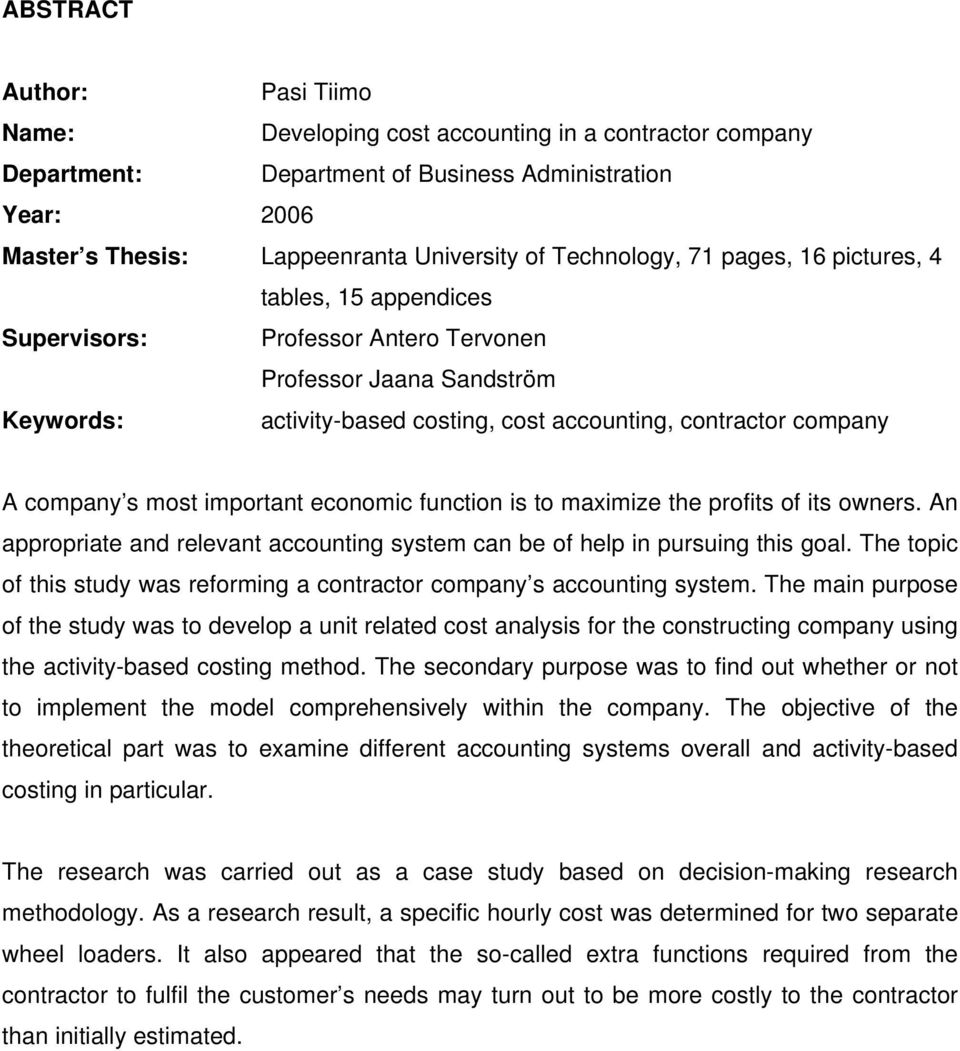 ABSTRACT

Author: Pasi Tiimo
Name: Developing cost accounting in a contractor company
Department: Department of Business Administration
Year: 2006
Master s Thesis: Lappeenranta University of Technology, 71 pages, 16 pictures, 4 tables, 15 appendices
Supervisors: Professor Antero Tervonen
Professor Jaana Sandström
Keywords: activity-based costing, cost accounting, contractor company

A company s most important economic function is to maximize the profits of its owners. An appropriate and relevant accounting system can be of help in pursuing this goal. The topic of this study was reforming a contractor company s accounting system. The main purpose of the study was to develop a unit related cost analysis for the constructing company using the activity-based costing method. The secondary purpose was to find out whether or not to implement the model comprehensively within the company. The objective of the theoretical part was to examine different accounting systems overall and activity-based costing in particular.

The research was carried out as a case study based on decision-making research methodology. As a research result, a specific hourly cost was determined for two separate wheel loaders. It also appeared that the so-called extra functions required from the contractor to fulfil the customer s needs may turn out to be more costly to the contractor than initially estimated.